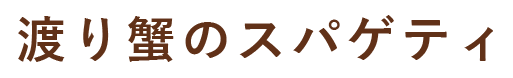 渡り蟹のスパゲティ